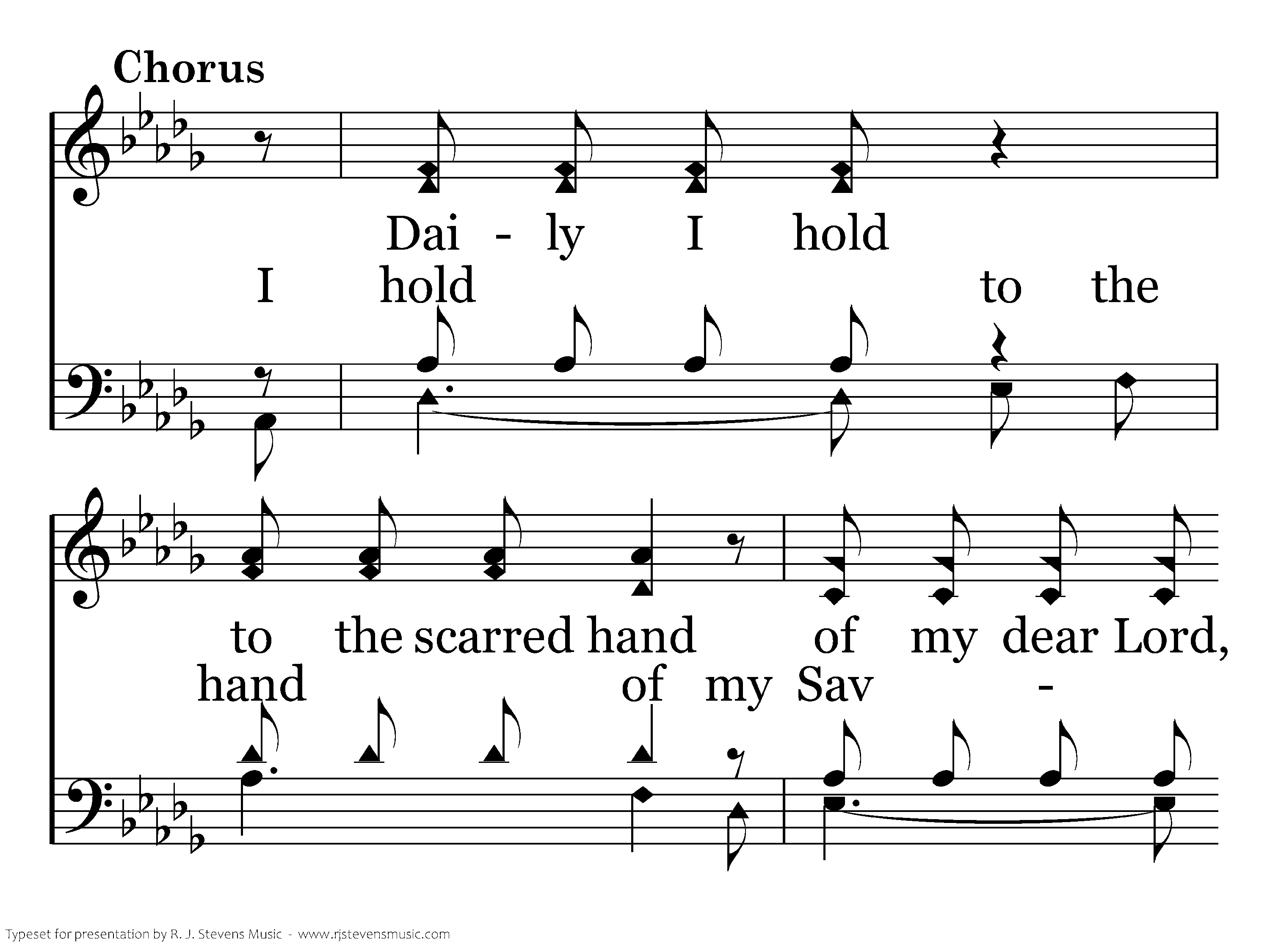 Chorus

Dai - ly I hold

I hold to the

to the scarred hand of my dear Lord,

hand of my Sav -

Typeset for presentation by R. J. Stevens Music - www.rjstevensmusic.com